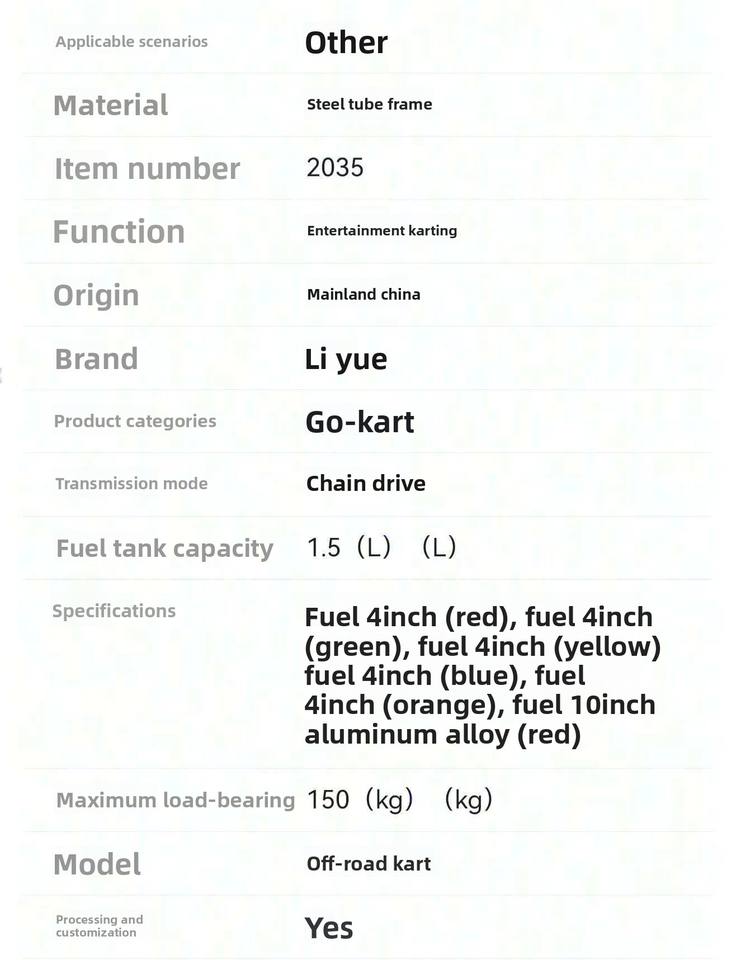 | | |
|---|---|
| Applicable scenarios | Other |
| Material | Steel tube frame |
| Item number | 2035 |
| Function | Entertainment karting |
| Origin | Mainland china |
| Brand | Li yue |
| Product categories | Go-kart |
| Transmission mode | Chain drive |
| Fuel tank capacity | 1.5（L）（L） |
| Specifications | Fuel 4inch (red), fuel 4inch (green), fuel 4inch (yellow) fuel 4inch (blue), fuel 4inch (orange), fuel 10inch aluminum alloy (red) |
| Maximum load-bearing | 150（kg）（kg） |
| Model | Off-road kart |
| Processing and customization | Yes |